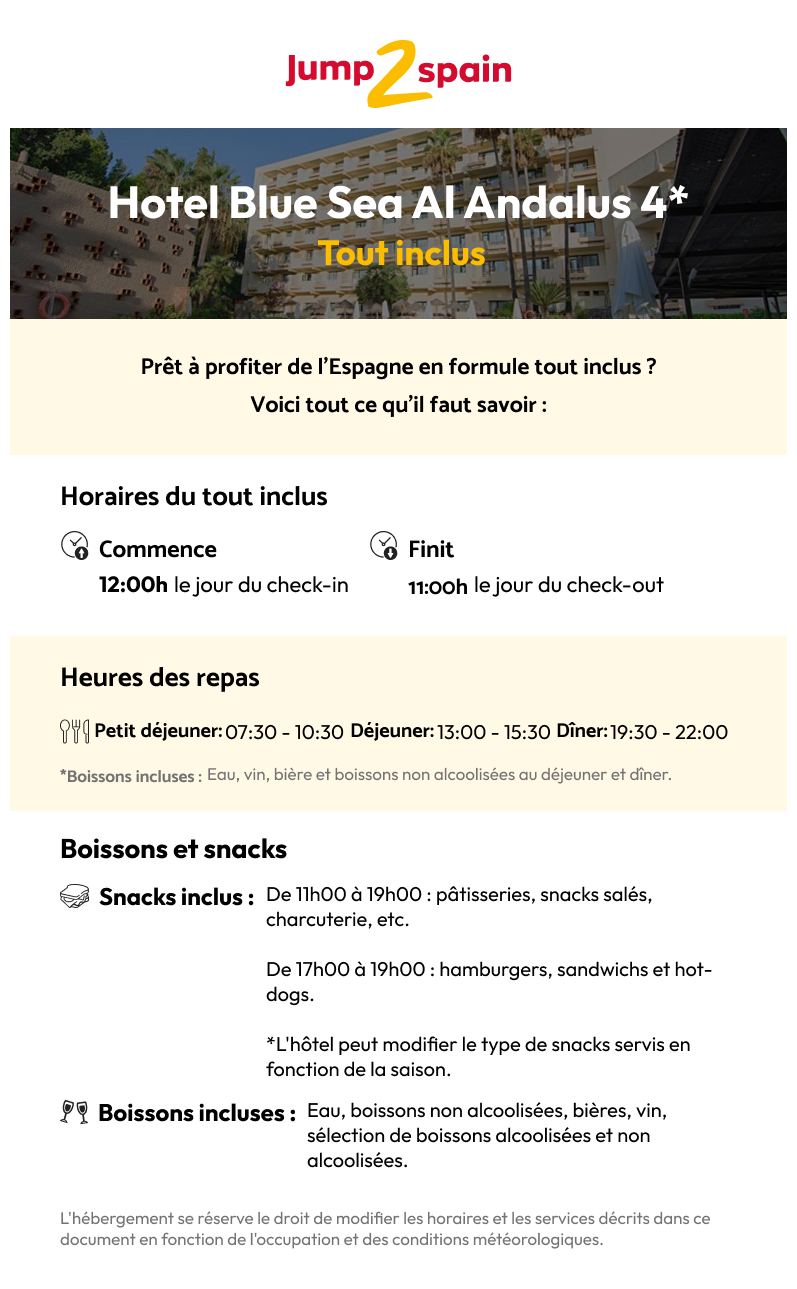 Jump2spain

Hotel Blue Sea Al Andalus 4*
Tout inclus

Prêt à profiter de l'Espagne en formule tout inclus ?
Voici tout ce qu'il faut savoir :

Horaires du tout inclus

Commence
12:00h le jour du check-in

Finit
11:00h le jour du check-out

Heures des repas

Petit déjeuner: 07:30 - 10:30 Déjeuner: 13:00 - 15:30 Dîner: 19:30 - 22:00

*Boissons incluses : Eau, vin, bière et boissons non alcoolisées au déjeuner et dîner.

Boissons et snacks

Snacks inclus : De 11h00 à 19h00 : pâtisseries, snacks salés, charcuterie, etc.

De 17h00 à 19h00 : hamburgers, sandwichs et hot-dogs.

*L'hôtel peut modifier le type de snacks servis en fonction de la saison.

Boissons incluses : Eau, boissons non alcoolisées, bières, vin, sélection de boissons alcoolisées et non alcoolisées.

L'hébergement se réserve le droit de modifier les horaires et les services décrits dans ce document en fonction de l'occupation et des conditions météorologiques.